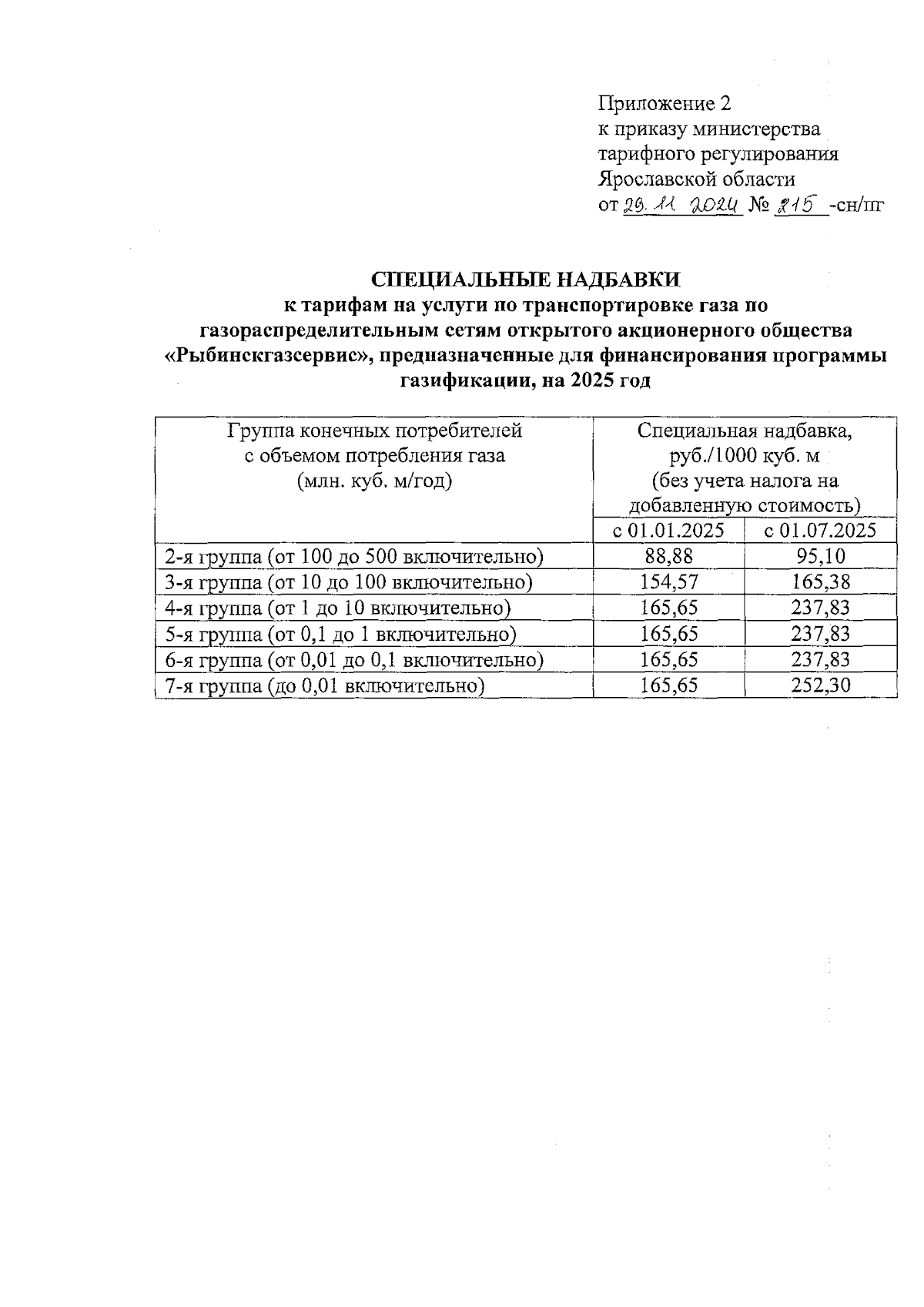 Приложение 2
к приказу министерства
тарифного регулирования
Ярославской области
от 29. 11. 2024 № 215 -сн/пг

СПЕЦИАЛЬНЫЕ НАДБАВКИ
к тарифам на услуги по транспортировке газа по газораспределительным сетям открытого акционерного общества «Рыбинскгазсервис», предназначенные для финансирования программы газификации, на 2025 год

| Группа конечных потребителей с объемом потребления газа (млн. куб. м/год) | Специальная надбавка, руб./1000 куб. м (без учета налога на добавленную стоимость) | |
|---|---|---|
| | с 01.01.2025 | с 01.07.2025 |
| 2-я группа (от 100 до 500 включительно) | 88,88 | 95,10 |
| 3-я группа (от 10 до 100 включительно) | 154,57 | 165,38 |
| 4-я группа (от 1 до 10 включительно) | 165,65 | 237,83 |
| 5-я группа (от 0,1 до 1 включительно) | 165,65 | 237,83 |
| 6-я группа (от 0,01 до 0,1 включительно) | 165,65 | 237,83 |
| 7-я группа (до 0,01 включительно) | 165,65 | 252,30 |